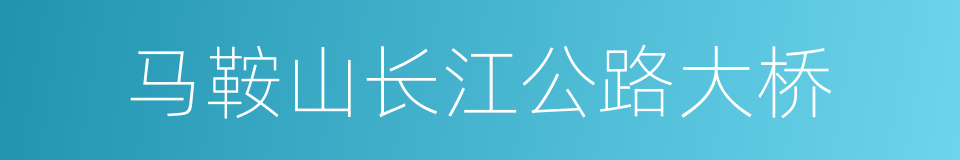 马鞍山长江公路大桥